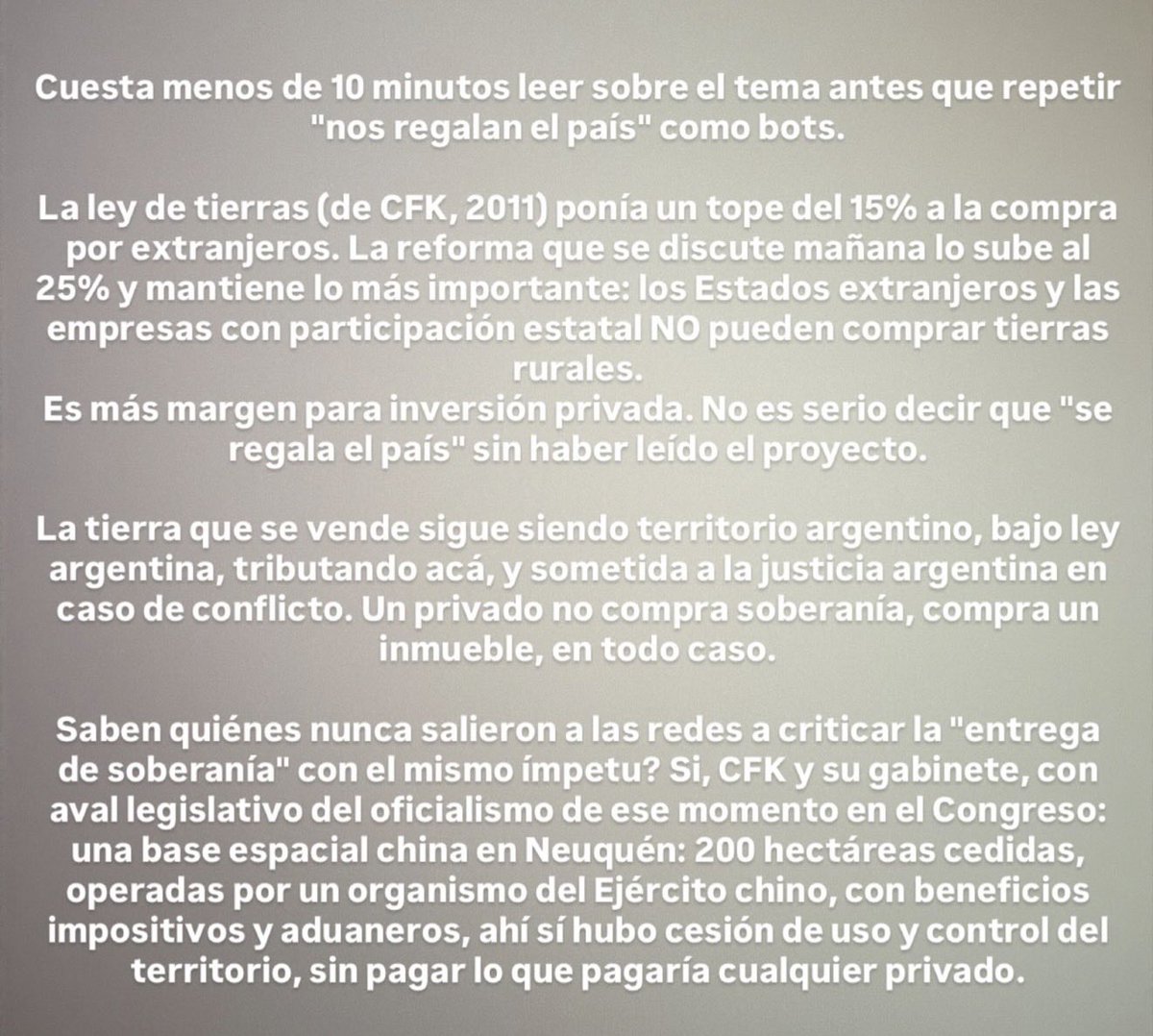 Cuesta menos de 10 minutos leer sobre el tema antes que repetir "nos regalan el país" como bots.

La ley de tierras (de CFK, 2011) ponía un tope del 15% a la compra por extranjeros. La reforma que se discute mañana lo sube al 25% y mantiene lo más importante: los Estados extranjeros y las empresas con participación estatal NO pueden comprar tierras rurales.
Es más margen para inversión privada. No es serio decir que "se regala el país" sin haber leído el proyecto.

La tierra que se vende sigue siendo territorio argentino, bajo ley argentina, tributando acá, y sometida a la justicia argentina en caso de conflicto. Un privado no compra soberanía, compra un inmueble, en todo caso.

Saben quiénes nunca salieron a las redes a criticar la "entrega de soberanía" con el mismo ímpetu? Si, CFK y su gabinete, con aval legislativo del oficialismo de ese momento en el Congreso: una base espacial china en Neuquén: 200 hectáreas cedidas, operadas por un organismo del Ejército chino, con beneficios impositivos y aduaneros, ahí sí hubo cesión de uso y control del territorio, sin pagar lo que pagaría cualquier privado.